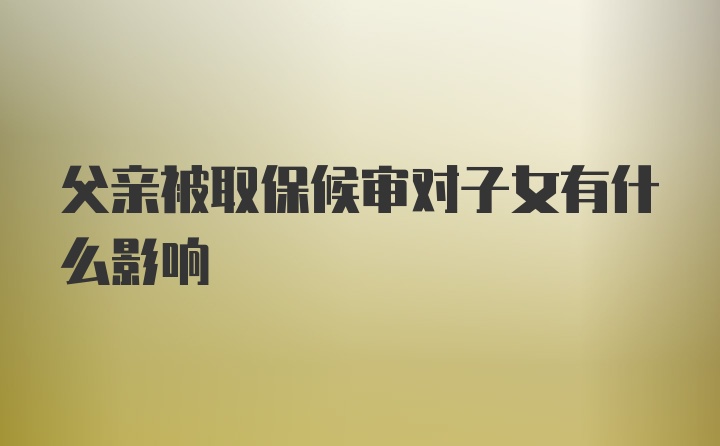 父亲被取保候审对子女有什么影响